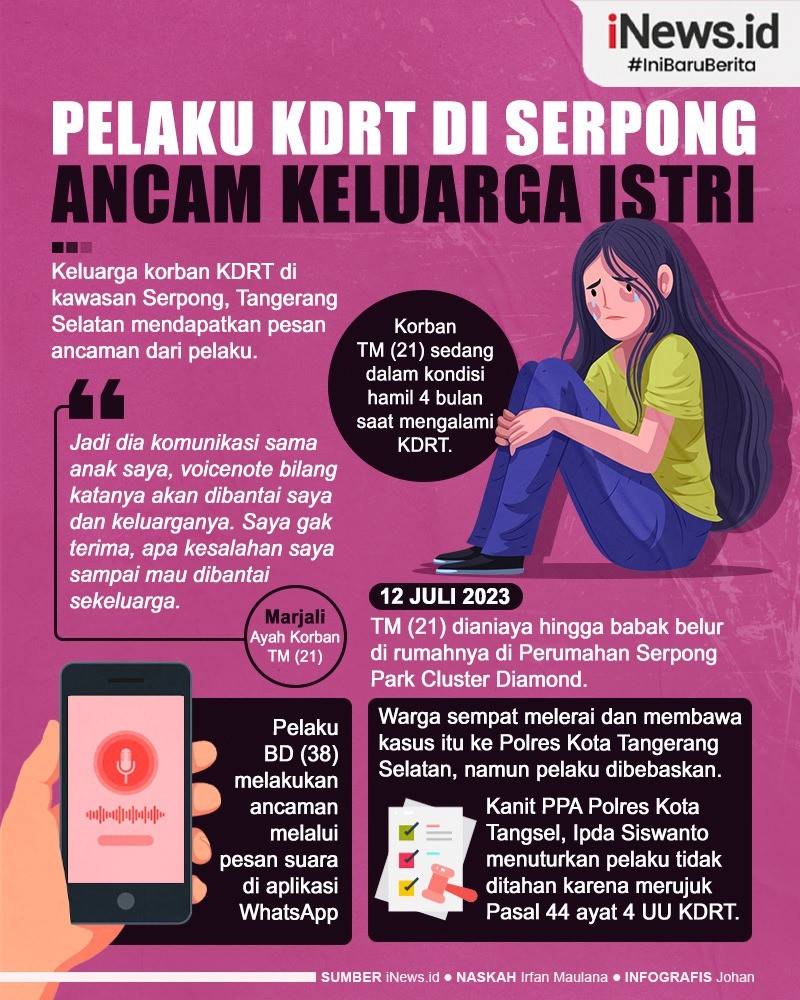 iNews.id
#IniBaruBerita

PELAKU KDRT DI SERPONG
ANCAM KELUARGA ISTRI

Keluarga korban KDRT di kawasan Serpong, Tangerang Selatan mendapatkan pesan ancaman dari pelaku.

Korban TM (21) sedang dalam kondisi hamil 4 bulan saat mengalami KDRT.

Jadi dia komunikasi sama anak saya, voicenote bilang katanya akan dibantai saya dan keluarganya. Saya gak terima, apa kesalahan saya sampai mau dibantai sekeluarga.

Marjali
Ayah Korban TM (21)

12 JULI 2023
TM (21) dianiaya hingga babak belur di rumahnya di Perumahan Serpong Park Cluster Diamond.

Pelaku BD (38) melakukan ancaman melalui pesan suara di aplikasi WhatsApp

Warga sempat melerai dan membawa kasus itu ke Polres Kota Tangerang Selatan, namun pelaku dibebaskan.

Kanit PPA Polres Kota Tangsel, Ipda Siswanto menuturkan pelaku tidak ditahan karena merujuk Pasal 44 ayat 4 UU KDRT.

SUMBER iNews.id ● NASKAH Irfan Maulana ● INFOGRAFIS Johan